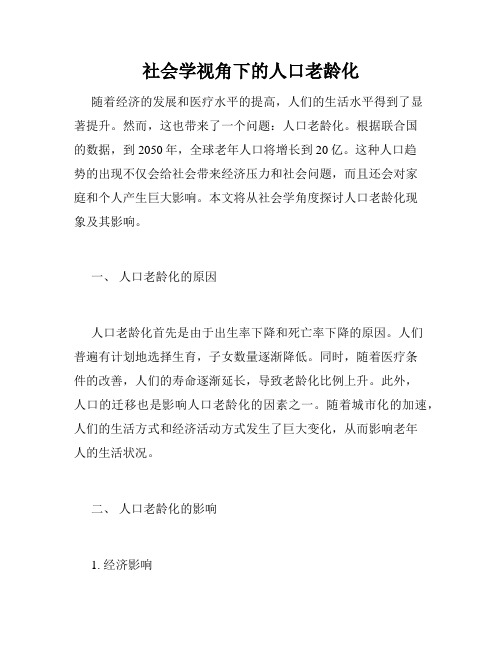 社会学视角下的人口老龄化

随着经济的发展和医疗水平的提高，人们的生活水平得到了显著提升。然而，这也带来了一个问题：人口老龄化。根据联合国的数据，到2050年，全球老年人口将增长到20亿。这种人口趋势的出现不仅会给社会带来经济压力和社会问题，而且还会对家庭和个人产生巨大影响。本文将从社会学角度探讨人口老龄化现象及其影响。

一、 人口老龄化的原因

人口老龄化首先是由于出生率下降和死亡率下降的原因。人们普遍有计划地选择生育，子女数量逐渐降低。同时，随着医疗条件的改善，人们的寿命逐渐延长，导致老龄化比例上升。此外，人口的迁移也是影响人口老龄化的因素之一。随着城市化的加速，人们的生活方式和经济活动方式发生了巨大变化，从而影响老年人的生活状况。

二、 人口老龄化的影响

1. 经济影响